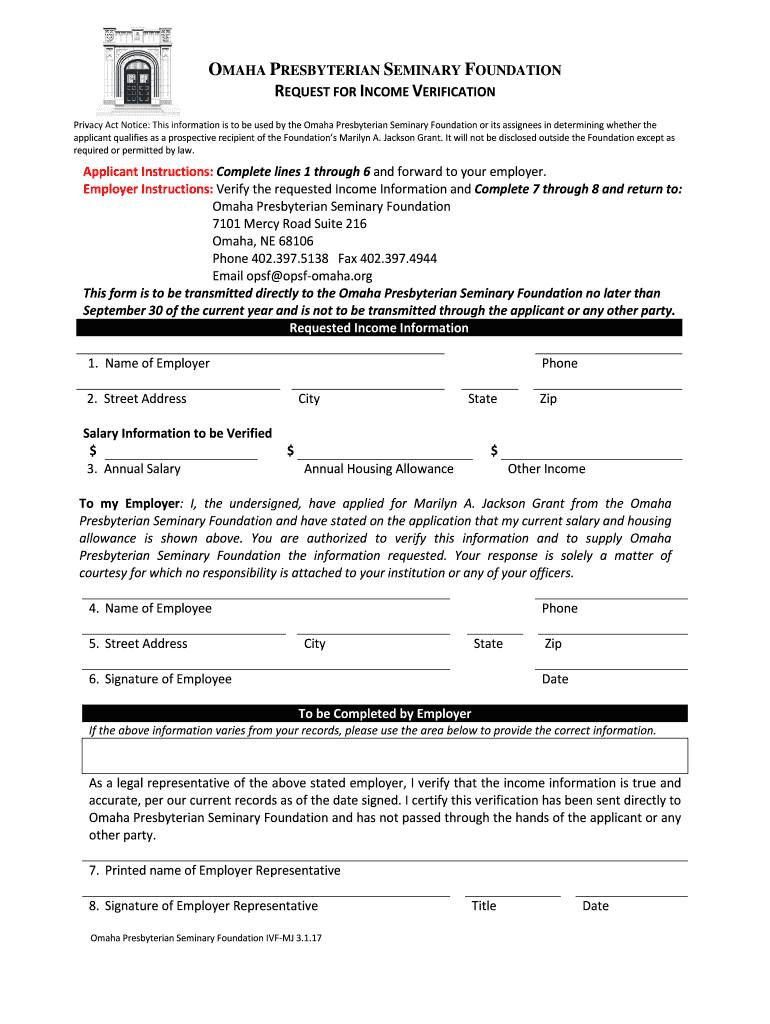 OMAHA PRESBYTERIAN SEMINARY FOUNDATION
REQUEST FOR INCOME VERIFICATION

Privacy Act Notice: This information is to be used by the Omaha Presbyterian Seminary Foundation or its assignees in determining whether the applicant qualifies as a prospective recipient of the Foundation's Marilyn A. Jackson Grant. It will not be disclosed outside the Foundation except as required or permitted by law.

Applicant Instructions: Complete lines 1 through 6 and forward to your employer.
Employer Instructions: Verify the requested Income Information and Complete 7 through 8 and return to:
Omaha Presbyterian Seminary Foundation
7101 Mercy Road Suite 216
Omaha, NE 68106
Phone 402.397.5138 Fax 402.397.4944
Email opsf@opsf-omaha.org
This form is to be transmitted directly to the Omaha Presbyterian Seminary Foundation no later than September 30 of the current year and is not to be transmitted through the applicant or any other party.

Requested Income Information

1. Name of Employer Phone

2. Street Address City State Zip

Salary Information to be Verified
$ $ $
3. Annual Salary Annual Housing Allowance Other Income

To my Employer: I, the undersigned, have applied for Marilyn A. Jackson Grant from the Omaha Presbyterian Seminary Foundation and have stated on the application that my current salary and housing allowance is shown above. You are authorized to verify this information and to supply Omaha Presbyterian Seminary Foundation the information requested. Your response is solely a matter of courtesy for which no responsibility is attached to your institution or any of your officers.

4. Name of Employee Phone

5. Street Address City State Zip

6. Signature of Employee Date

To be Completed by Employer
If the above information varies from your records, please use the area below to provide the correct information.

As a legal representative of the above stated employer, I verify that the income information is true and accurate, per our current records as of the date signed. I certify this verification has been sent directly to Omaha Presbyterian Seminary Foundation and has not passed through the hands of the applicant or any other party.

7. Printed name of Employer Representative

8. Signature of Employer Representative Title Date

Omaha Presbyterian Seminary Foundation IVF-MJ 3.1.17